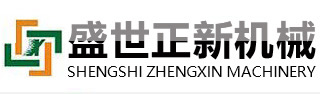 盛世正新机械
SHENGSHI ZHENGXIN MACHINERY